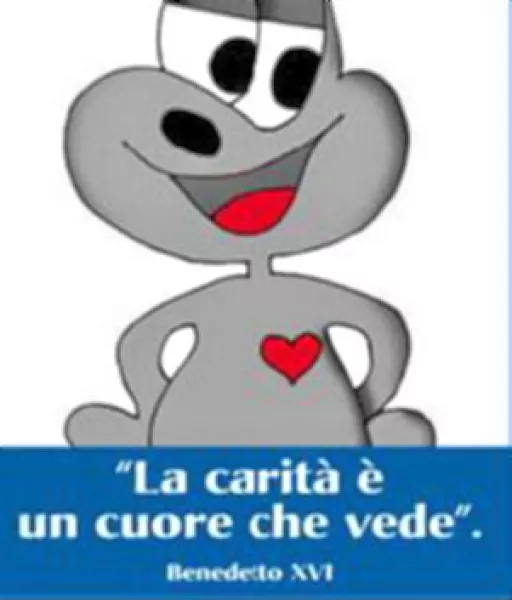 “La carità è un cuore che vede”.

Benedetto XVI